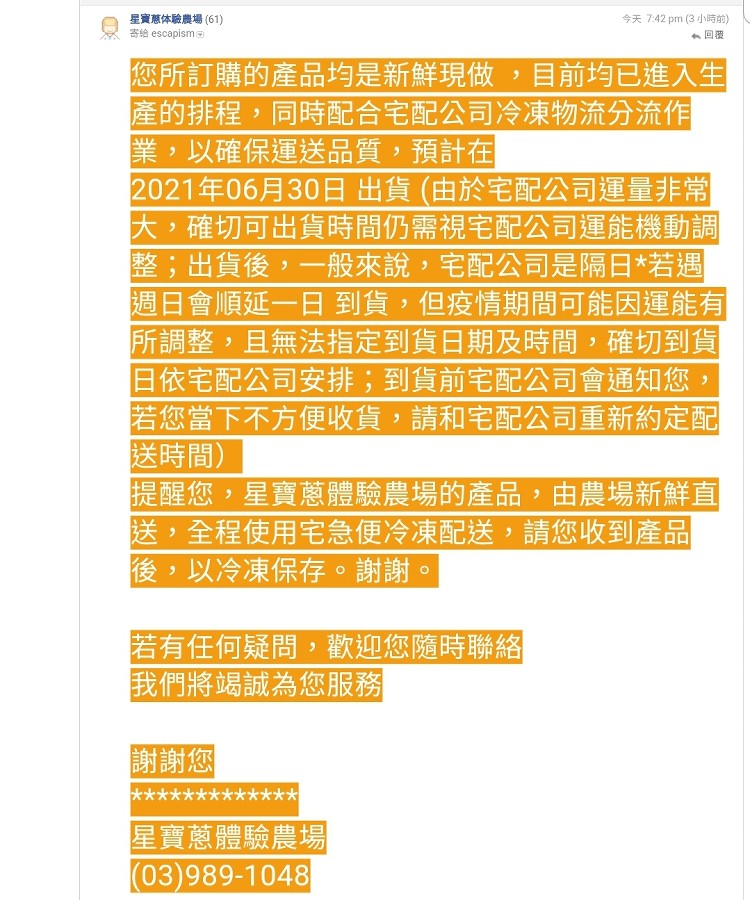 星寶蔥体驗農場 (61)
寄給 escapism
今天 7:42 pm (3 小時前)
回覆

您所訂購的產品均是新鮮現做 ，目前均已進入生產的排程，同時配合宅配公司冷凍物流分流作業，以確保運送品質，預計在
2021年06月30日 出貨 (由於宅配公司運量非常大，確切可出貨時間仍需視宅配公司運能機動調整；出貨後，一般來說，宅配公司是隔日*若遇週日會順延一日 到貨，但疫情期間可能因運能有所調整，且無法指定到貨日期及時間，確切到貨日依宅配公司安排；到貨前宅配公司會通知您，若您當下不方便收貨，請和宅配公司重新約定配送時間)
提醒您，星寶蔥體驗農場的產品，由農場新鮮直送，全程使用宅急便冷凍配送，請您收到產品後，以冷凍保存。謝謝。

若有任何疑問，歡迎您隨時聯絡
我們將竭誠為您服務

謝謝您
*************
星寶蔥體驗農場
(03)989-1048